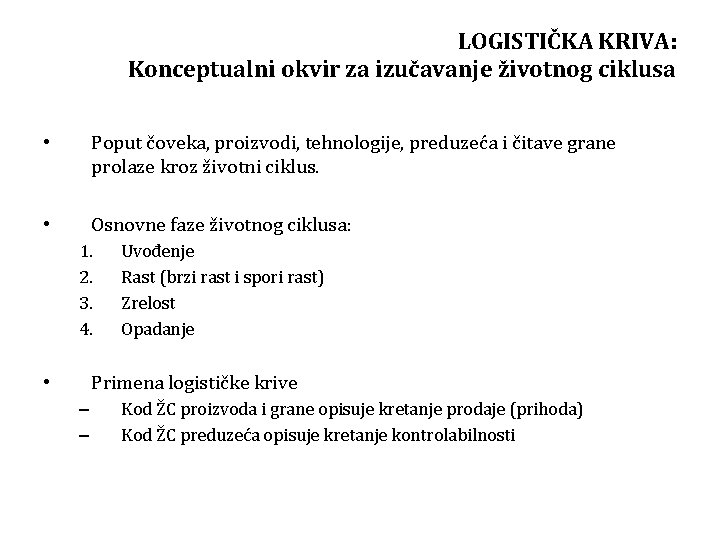 LOGISTIČKA KRIVA:
Konceptualni okvir za izučavanje životnog ciklusa

• Poput čoveka, proizvodi, tehnologije, preduzeća i čitave grane prolaze kroz životni ciklus.

• Osnovne faze životnog ciklusa:
1. Uvođenje
2. Rast (brzi rast i spori rast)
3. Zrelost
4. Opadanje

• Primena logističke krive
– Kod ŽC proizvoda i grane opisuje kretanje prodaje (prihoda)
– Kod ŽC preduzeća opisuje kretanje kontrolabilnosti